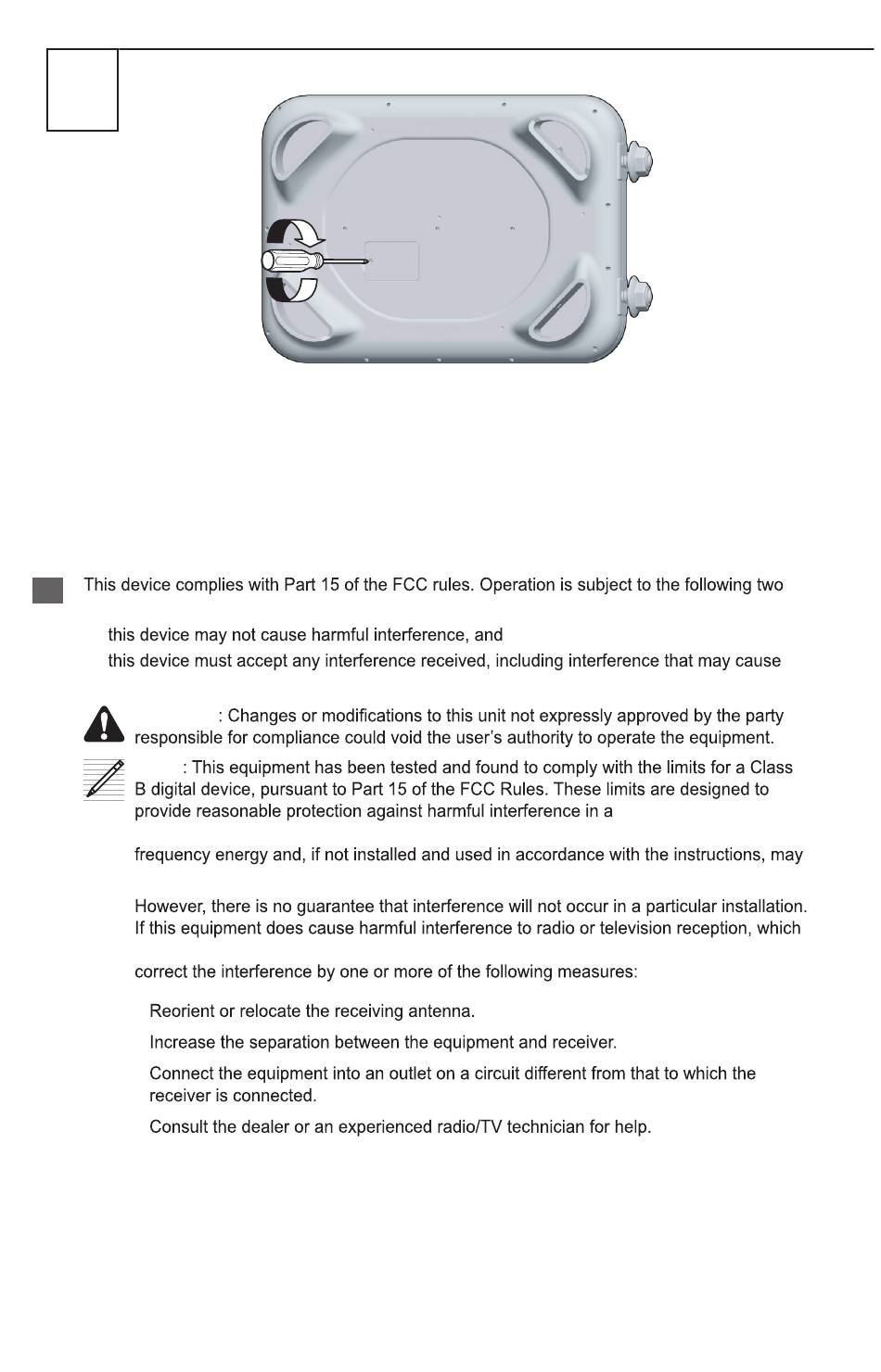 This device complies with Part 15 of the FCC rules. Operation is subject to the following two

this device may not cause harmful interference, and

this device must accept any interference received, including interference that may cause

: Changes or modifications to this unit not expressly approved by the party responsible for compliance could void the user's authority to operate the equipment.

: This equipment has been tested and found to comply with the limits for a Class B digital device, pursuant to Part 15 of the FCC Rules. These limits are designed to provide reasonable protection against harmful interference in a

frequency energy and, if not installed and used in accordance with the instructions, may

However, there is no guarantee that interference will not occur in a particular installation. If this equipment does cause harmful interference to radio or television reception, which

correct the interference by one or more of the following measures:

Reorient or relocate the receiving antenna.

Increase the separation between the equipment and receiver.

Connect the equipment into an outlet on a circuit different from that to which the receiver is connected.

Consult the dealer or an experienced radio/TV technician for help.